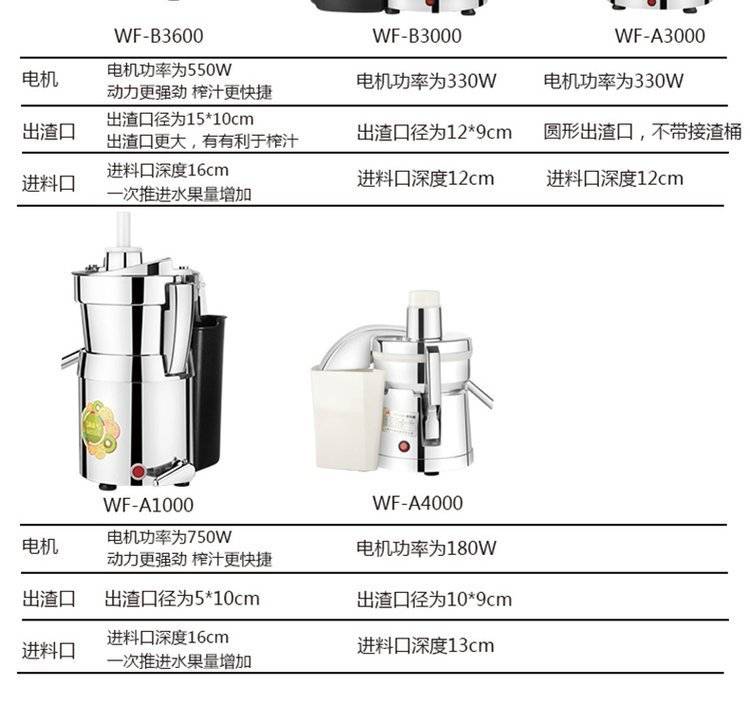 | | WF-B3600 | WF-B3000 | WF-A3000 |
|---|---|---|---|
| 电机 | 电机功率为550W 动力更强劲 榨汁更快捷 | 电机功率为330W | 电机功率为330W |
| 出渣口 | 出渣口径为15*10cm 出渣口更大，有有利于榨汁 | 出渣口径为12*9cm | 圆形出渣口，不带接渣桶 |
| 进料口 | 进料口深度16cm 一次推进水果量增加 | 进料口深度12cm | 进料口深度12cm |

| | WF-A1000 | WF-A4000 |
|---|---|---|
| 电机 | 电机功率为750W 动力更强劲 榨汁更快捷 | 电机功率为180W |
| 出渣口 | 出渣口径为5*10cm | 出渣口径为10*9cm |
| 进料口 | 进料口深度16cm 一次推进水果量增加 | 进料口深度13cm |